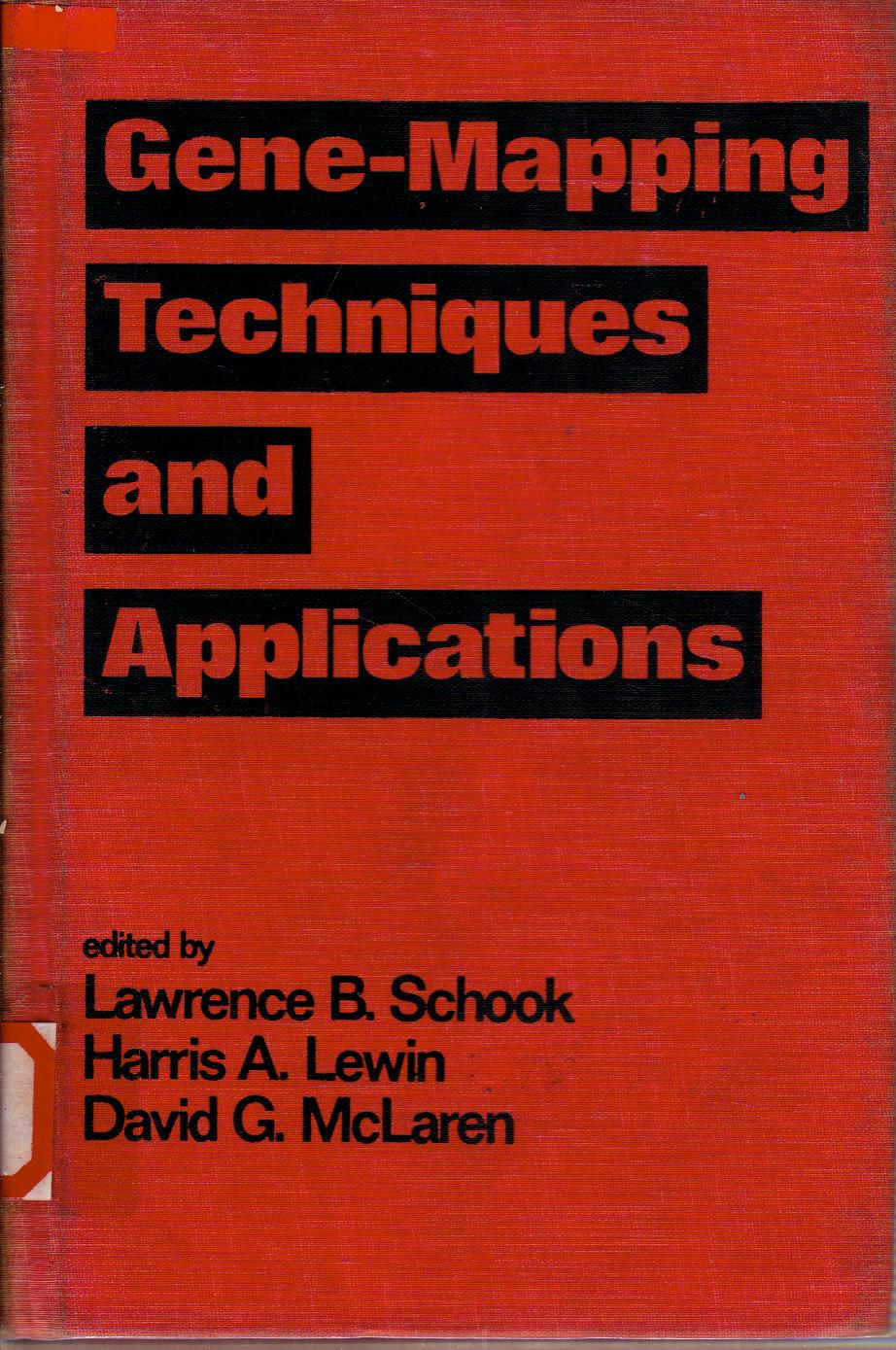 Gene-Mapping
Techniques
and
Applications

edited by
Lawrence B. Schook
Harris A. Lewin
David G. McLaren